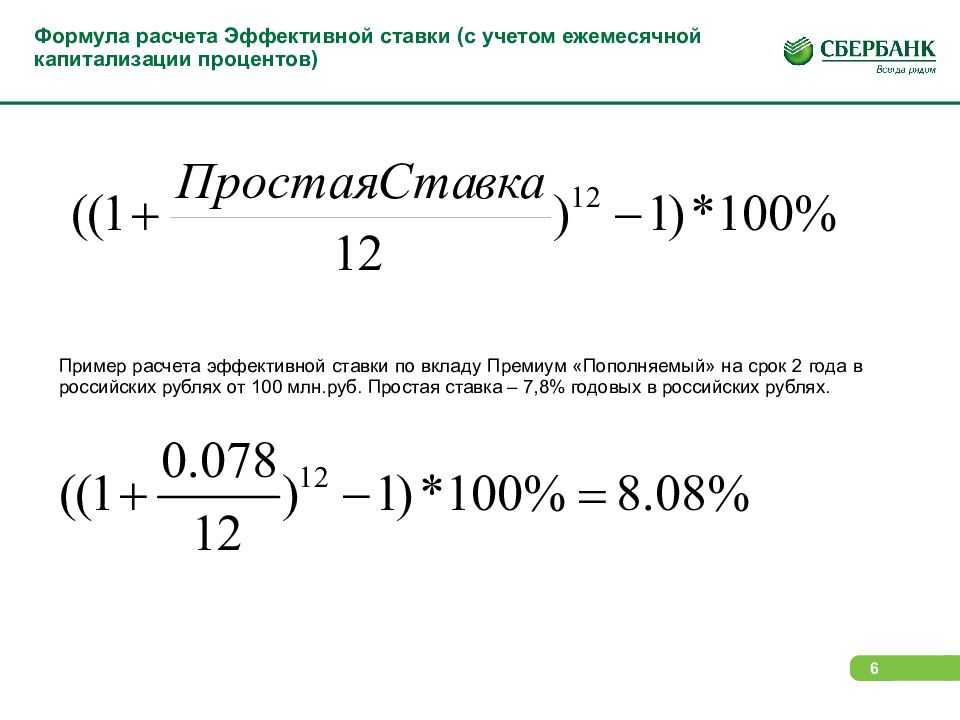 Формула расчета Эффективной ставки (с учетом ежемесячной капитализации процентов)

СБЕРБАНК
Всегда рядом

$((1+\frac{ПростаяСтавка}{12})^{12}-1)*100\%$

Пример расчета эффективной ставки по вкладу Премиум «Пополняемый» на срок 2 года в российских рублях от 100 млн.руб. Простая ставка – 7,8% годовых в российских рублях.

$((1+\frac{0.078}{12})^{12}-1)*100\%=8.08\%$

6